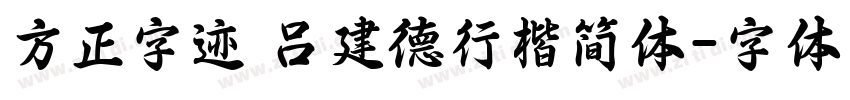 方正字迹 吕建德行楷简体-字体